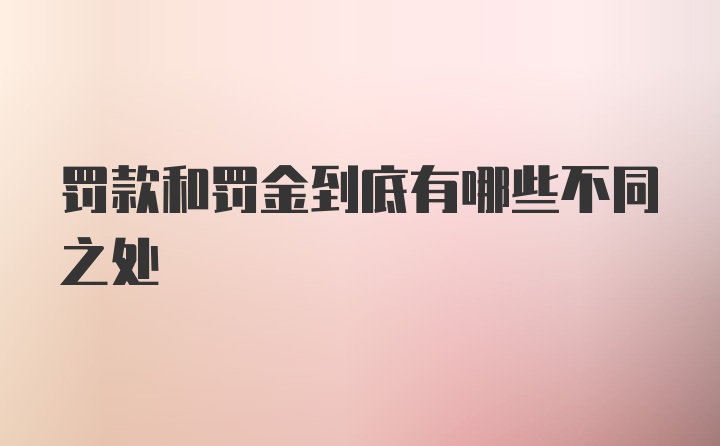 罚款和罚金到底有哪些不同之处